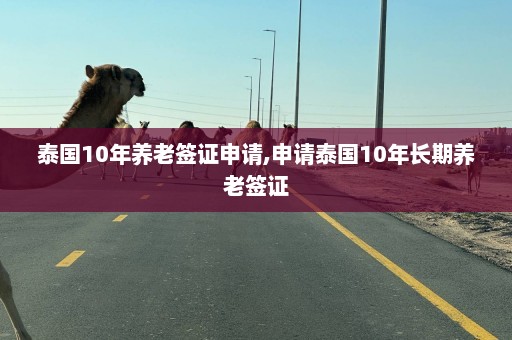 泰国10年养老签证申请,申请泰国10年长期养老签证